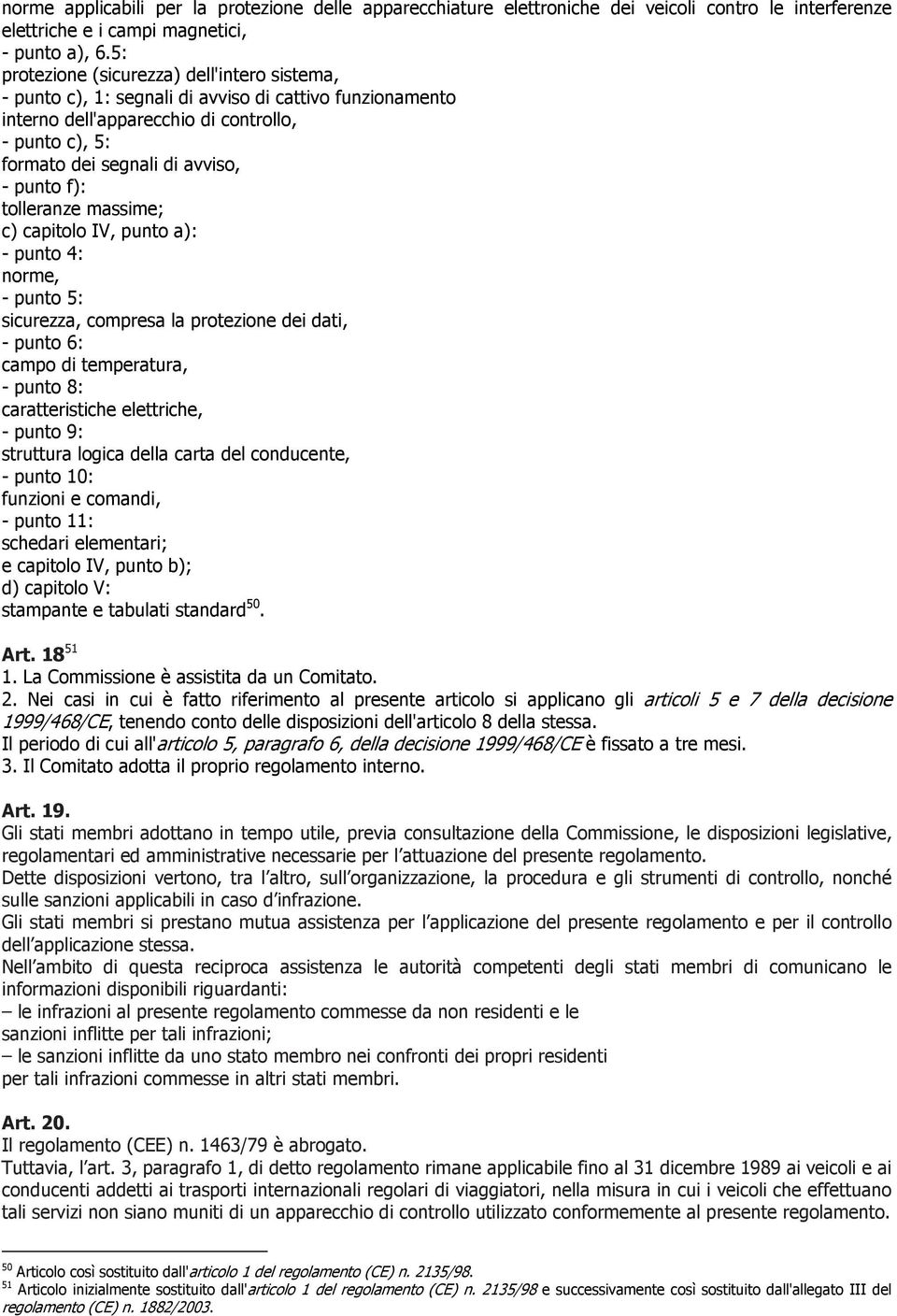 norme applicabili per la protezione delle apparecchiature elettroniche dei veicoli contro le interferenze elettriche e i campi magnetici,
- punto a), 6.5:
protezione (sicurezza) dell'intero sistema,
- punto c), 1: segnali di avviso di cattivo funzionamento interno dell'apparecchio di controllo,
- punto c), 5:
formato dei segnali di avviso,
- punto f):
tolleranze massime;
c) capitolo IV, punto a):
- punto 4:
norme,
- punto 5:
sicurezza, compresa la protezione dei dati,
- punto 6:
campo di temperatura,
- punto 8:
caratteristiche elettriche,
- punto 9:
struttura logica della carta del conducente,
- punto 10:
funzioni e comandi,
- punto 11:
schedari elementari;
e capitolo IV, punto b);
d) capitolo V:
stampante e tabulati standard$^{50}$.

Art. 18$^{51}$
1. La Commissione è assistita da un Comitato.
2. Nei casi in cui è fatto riferimento al presente articolo si applicano gli articoli 5 e 7 della decisione 1999/468/CE, tenendo conto delle disposizioni dell'articolo 8 della stessa.
Il periodo di cui all'articolo 5, paragrafo 6, della decisione 1999/468/CE è fissato a tre mesi.
3. Il Comitato adotta il proprio regolamento interno.

Art. 19.
Gli stati membri adottano in tempo utile, previa consultazione della Commissione, le disposizioni legislative, regolamentari ed amministrative necessarie per l attuazione del presente regolamento.
Dette disposizioni vertono, tra l altro, sull organizzazione, la procedura e gli strumenti di controllo, nonché sulle sanzioni applicabili in caso d infrazione.
Gli stati membri si prestano mutua assistenza per l applicazione del presente regolamento e per il controllo dell applicazione stessa.
Nell ambito di questa reciproca assistenza le autorità competenti degli stati membri di comunicano le informazioni disponibili riguardanti:
– le infrazioni al presente regolamento commesse da non residenti e le sanzioni inflitte per tali infrazioni;
– le sanzioni inflitte da uno stato membro nei confronti dei propri residenti per tali infrazioni commesse in altri stati membri.

Art. 20.
Il regolamento (CEE) n. 1463/79 è abrogato.
Tuttavia, l art. 3, paragrafo 1, di detto regolamento rimane applicabile fino al 31 dicembre 1989 ai veicoli e ai conducenti addetti ai trasporti internazionali regolari di viaggiatori, nella misura in cui i veicoli che effettuano tali servizi non siano muniti di un apparecchio di controllo utilizzato conformemente al presente regolamento.

$^{50}$ Articolo così sostituito dall'articolo 1 del regolamento (CE) n. 2135/98.
$^{51}$ Articolo inizialmente sostituito dall'articolo 1 del regolamento (CE) n. 2135/98 e successivamente così sostituito dall'allegato III del regolamento (CE) n. 1882/2003.